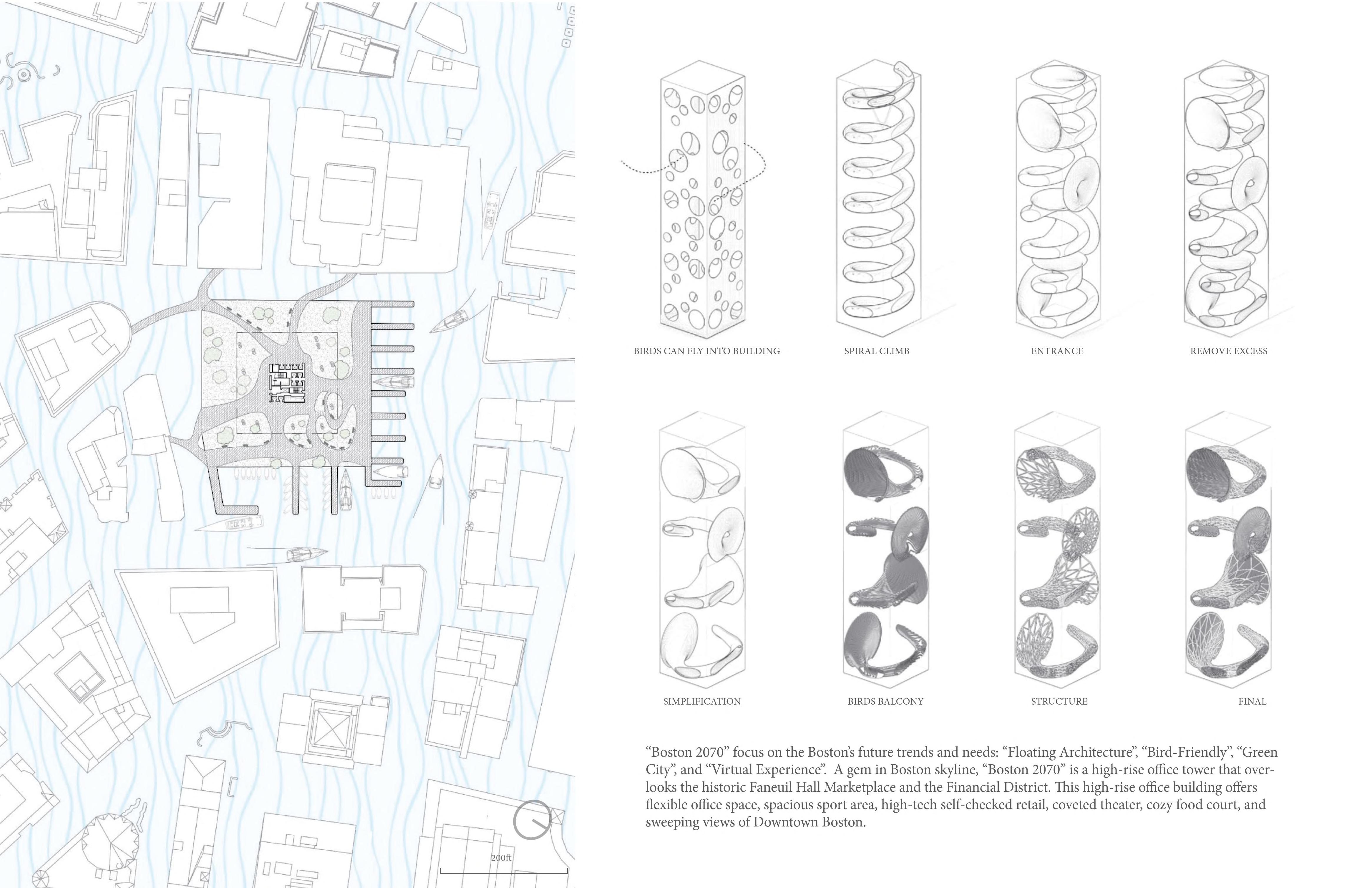 200ft

BIRDS CAN FLY INTO BUILDING

SPIRAL CLIMB

ENTRANCE

REMOVE EXCESS

SIMPLIFICATION

BIRDS BALCONY

STRUCTURE

FINAL

“Boston 2070” focus on the Boston’s future trends and needs: “Floating Architecture”, “Bird-Friendly”, “Green City”, and “Virtual Experience”. A gem in Boston skyline, “Boston 2070” is a high-rise office tower that overlooks the historic Faneuil Hall Marketplace and the Financial District. This high-rise office building offers flexible office space, spacious sport area, high-tech self-checked retail, coveted theater, cozy food court, and sweeping views of Downtown Boston.